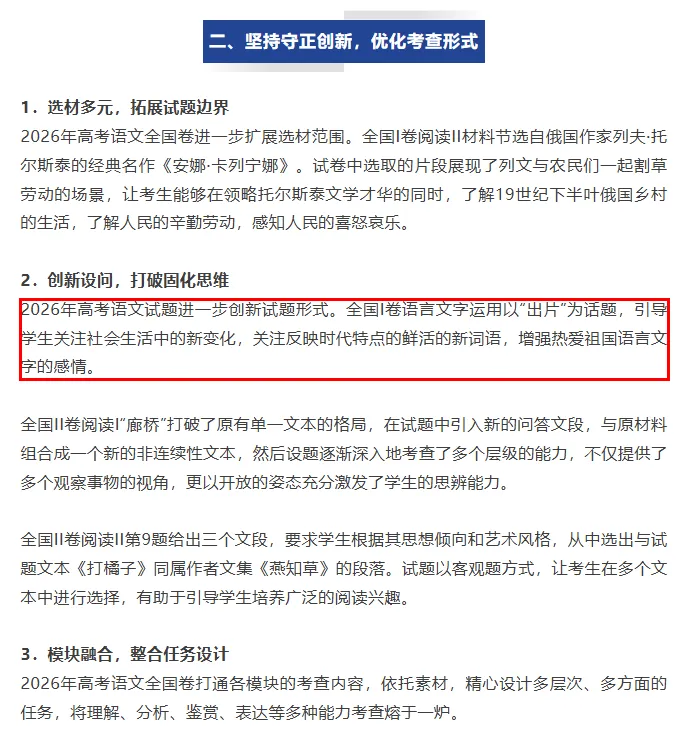 二、坚持守正创新，优化考查形式

1．选材多元，拓展试题边界
2026年高考语文全国卷进一步扩展选材范围。全国I卷阅读II材料节选自俄国作家列夫·托尔斯泰的经典名作《安娜·卡列宁娜》。试卷中选取的片段展现了列文与农民们一起割草劳动的场景，让考生能够在领略托尔斯泰文学才华的同时，了解19世纪下半叶俄国乡村的生活，了解人民的辛勤劳动，感知人民的喜怒哀乐。

2．创新设问，打破固化思维
2026年高考语文试题进一步创新试题形式。全国I卷语言文字运用以“出片”为话题，引导学生关注社会生活中的新变化，关注反映时代特点的鲜活的新词语，增强热爱祖国语言文字的感情。

全国II卷阅读I“廊桥”打破了原有单一文本的格局，在试题中引入新的问答文段，与原材料组合成一个新的非连续性文本，然后设题逐渐深入地考查了多个层级的能力，不仅提供了多个观察事物的视角，更以开放的姿态充分激发了学生的思辨能力。

全国II卷阅读II第9题给出三个文段，要求学生根据其思想倾向和艺术风格，从中选出与试题文本《打橘子》同属作者文集《燕知草》的段落。试题以客观题方式，让考生在多个文本中进行选择，有助于引导学生培养广泛的阅读兴趣。

3．模块融合，整合任务设计
2026年高考语文全国卷打通各模块的考查内容，依托素材，精心设计多层次、多方面的任务，将理解、分析、鉴赏、表达等多种能力考查熔于一炉。